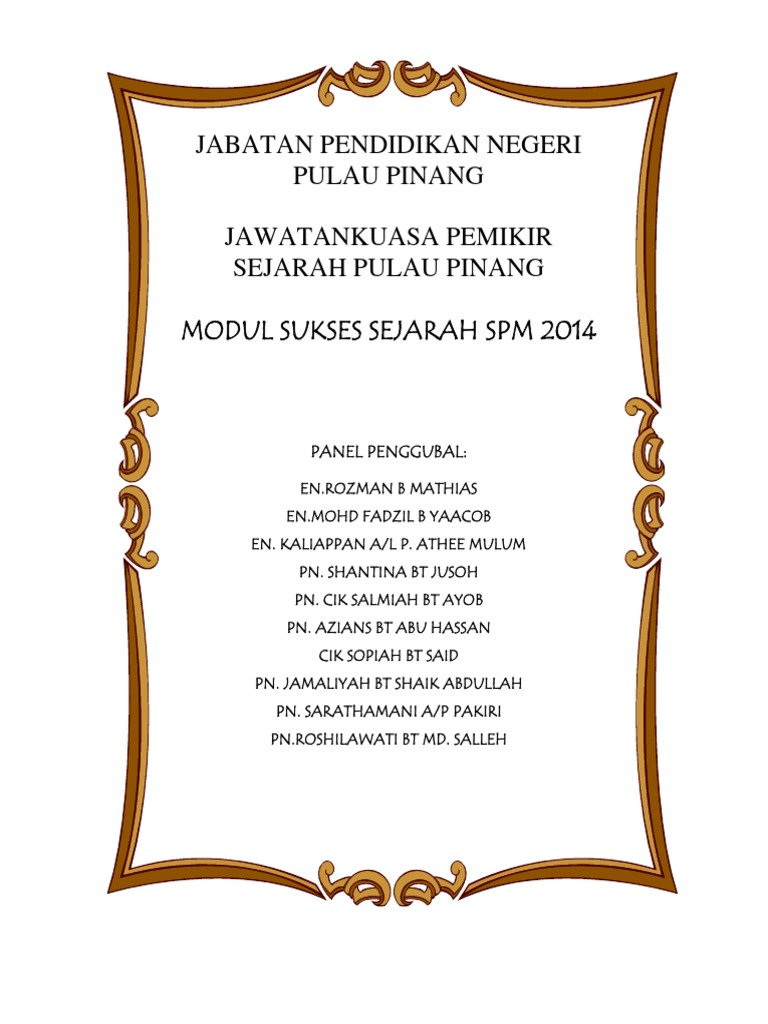 JABATAN PENDIDIKAN NEGERI
PULAU PINANG

JAWATANKUASA PEMIKIR
SEJARAH PULAU PINANG

MODUL SUKSES SEJARAH SPM 2014

PANEL PENGGUBAL:

EN.ROZMAN B MATHIAS
EN.MOHD FADZIL B YAACOB
EN. KALIAPPAN A/L P. ATHEE MULUM
PN. SHANTINA BT JUSOH
PN. CIK SALMIAH BT AYOB
PN. AZIANS BT ABU HASSAN
CIK SOPIAH BT SAID
PN. JAMALIYAH BT SHAIK ABDULLAH
PN. SARATHAMANI A/P PAKIRI
PN.ROSHILAWATI BT MD. SALLEH